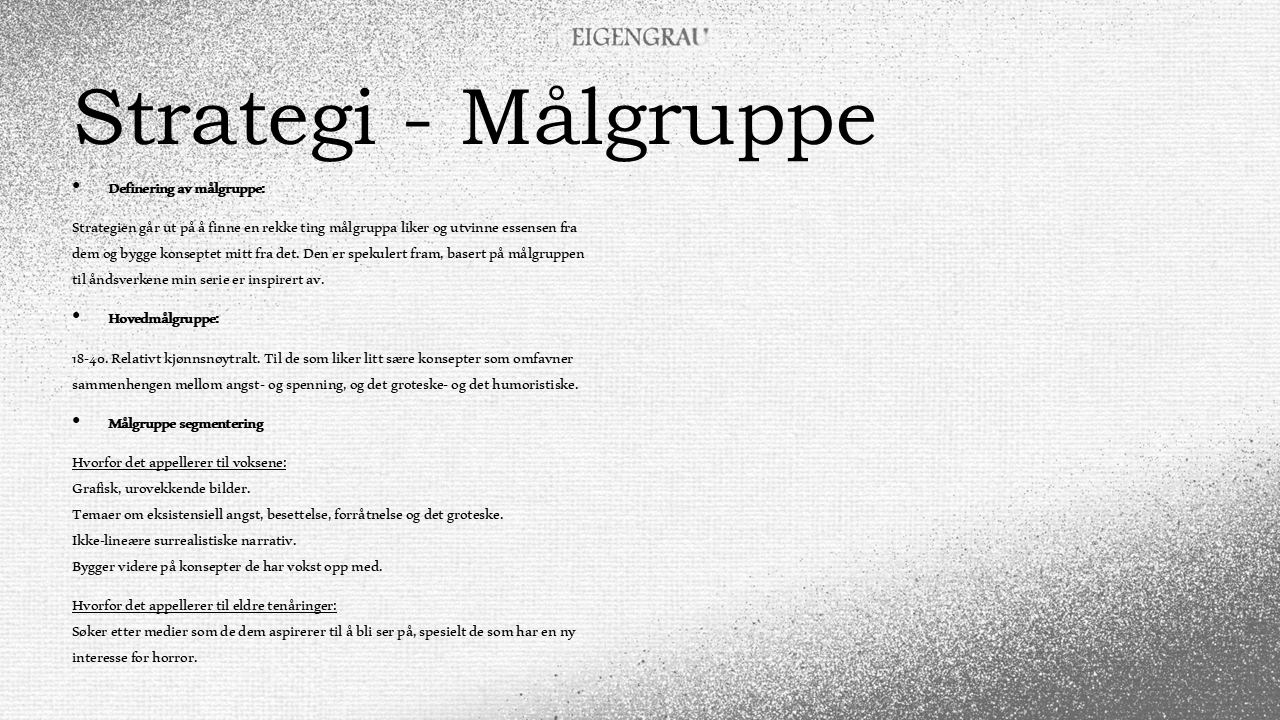 EIGENGRAU

Strategi - Målgruppe

• Definering av målgruppe:

Strategien går ut på å finne en rekke ting målgruppa liker og utvinne essensen fra dem og bygge konseptet mitt fra det. Den er spekulert fram, basert på målgruppen til åndsverkene min serie er inspirert av.

• Hovedmålgruppe:

18-40. Relativt kjønnsnøytralt. Til de som liker litt sære konsepter som omfavner sammenhengen mellom angst- og spenning, og det groteske- og det humoristiske.

• Målgruppe segmentering

Hvorfor det appellerer til voksene:
Grafisk, urovekkende bilder.
Temaer om eksistensiell angst, besettelse, forråtnelse og det groteske.
Ikke-lineære surrealistiske narrativ.
Bygger videre på konsepter de har vokst opp med.

Hvorfor det appellerer til eldre tenåringer:
Søker etter medier som de dem aspirerer til å bli ser på, spesielt de som har en ny interesse for horror.